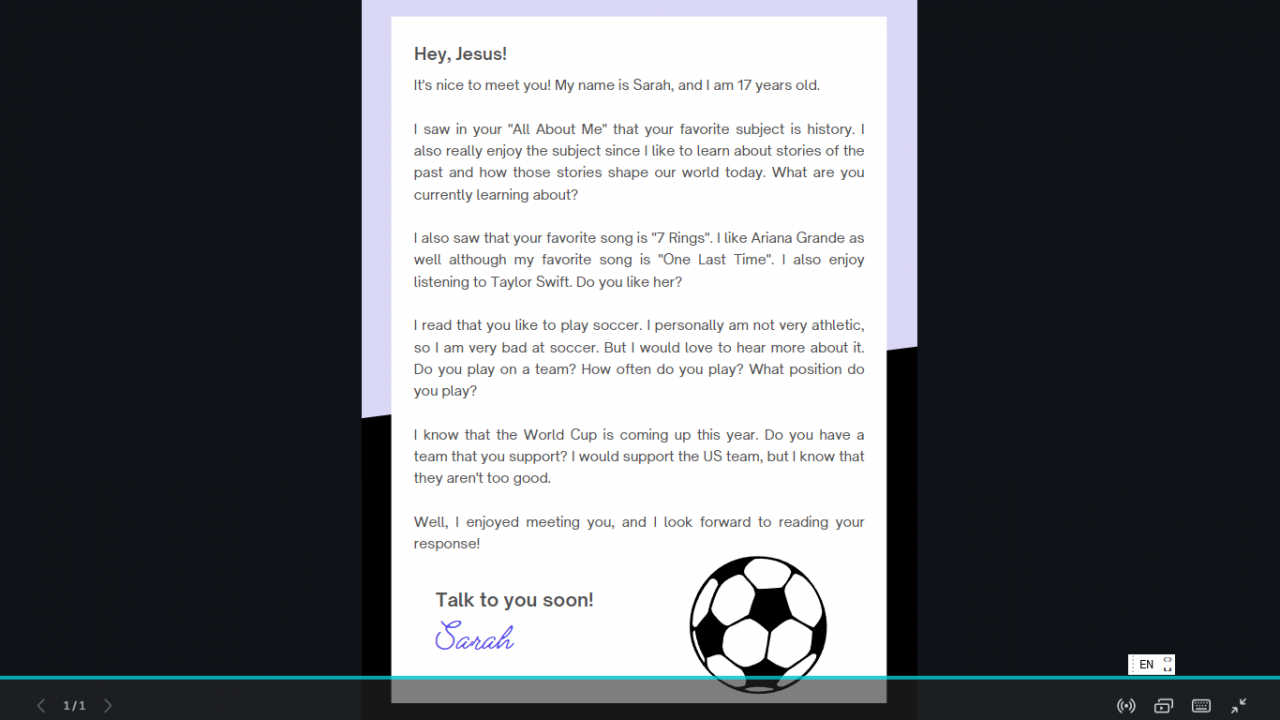 Hey, Jesus!

It's nice to meet you! My name is Sarah, and I am 17 years old.

I saw in your "All About Me" that your favorite subject is history. I also really enjoy the subject since I like to learn about stories of the past and how those stories shape our world today. What are you currently learning about?

I also saw that your favorite song is "7 Rings". I like Ariana Grande as well although my favorite song is "One Last Time". I also enjoy listening to Taylor Swift. Do you like her?

I read that you like to play soccer. I personally am not very athletic, so I am very bad at soccer. But I would love to hear more about it. Do you play on a team? How often do you play? What position do you play?

I know that the World Cup is coming up this year. Do you have a team that you support? I would support the US team, but I know that they aren't too good.

Well, I enjoyed meeting you, and I look forward to reading your response!

Talk to you soon!

Sarah

EN

1 / 1